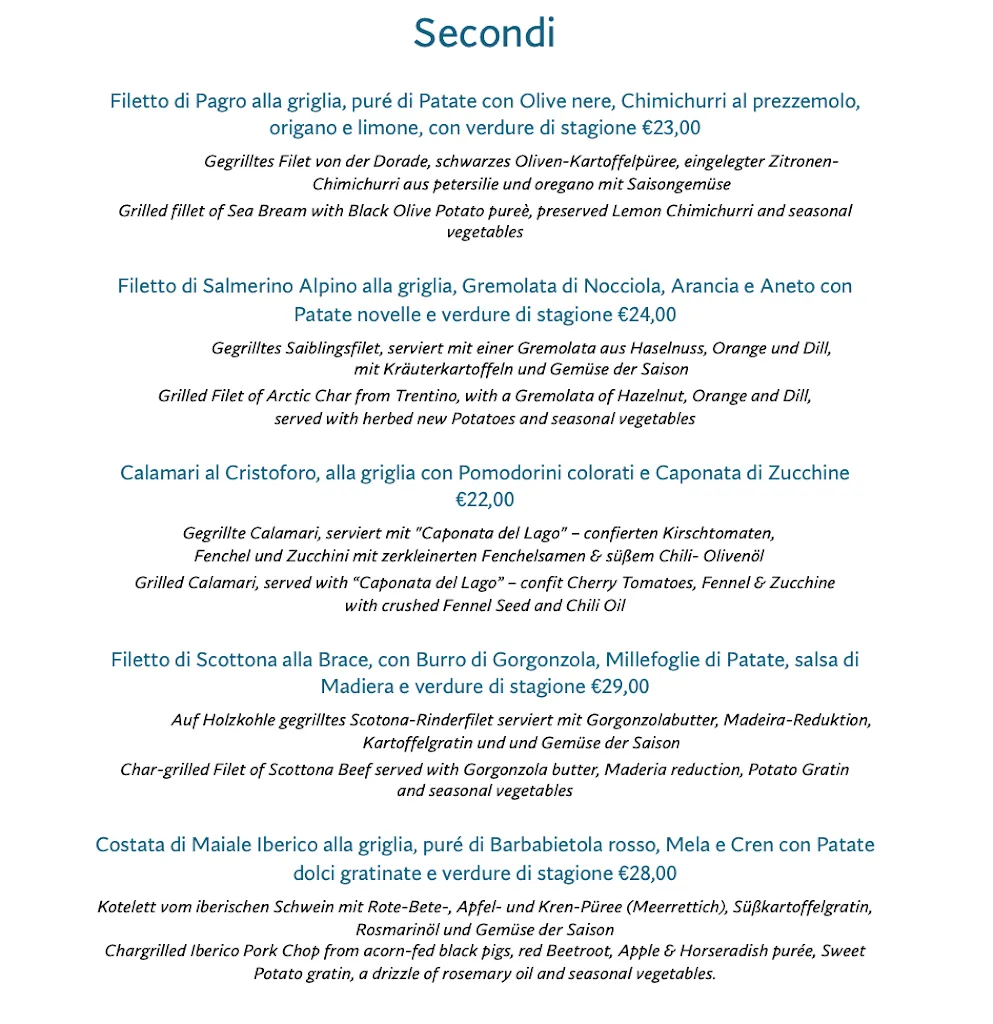 Secondi

Filetto di Pagro alla griglia, puré di Patate con Olive nere, Chimichurri al prezzemolo, origano e limone, con verdure di stagione €23,00

Gegrilltes Filet von der Dorade, schwarzes Oliven-Kartoffelpüree, eingelegter Zitronen-Chimichurri aus petersilie und oregano mit Saisongemüse

Grilled fillet of Sea Bream with Black Olive Potato pureè, preserved Lemon Chimichurri and seasonal vegetables

Filetto di Salmerino Alpino alla griglia, Gremolata di Nocciola, Arancia e Aneto con Patate novelle e verdure di stagione €24,00

Gegrilltes Saiblingsfilet, serviert mit einer Gremolata aus Haselnuss, Orange und Dill, mit Kräuterkartoffeln und Gemüse der Saison

Grilled Filet of Arctic Char from Trentino, with a Gremolata of Hazelnut, Orange and Dill, served with herbed new Potatoes and seasonal vegetables

Calamari al Cristoforo, alla griglia con Pomodorini colorati e Caponata di Zucchine €22,00

Gegrillte Calamari, serviert mit "Caponata del Lago" – confierten Kirschtomaten, Fenchel und Zucchini mit zerkleinerten Fenchelsamen & süßem Chili- Olivenöl

Grilled Calamari, served with “Caponata del Lago” – confit Cherry Tomatoes, Fennel & Zucchine with crushed Fennel Seed and Chili Oil

Filetto di Scottona alla Brace, con Burro di Gorgonzola, Millefoglie di Patate, salsa di Madiera e verdure di stagione €29,00

Auf Holzkohle gegrilltes Scotona-Rinderfilet serviert mit Gorgonzolabutter, Madeira-Reduktion, Kartoffelgratin und und Gemüse der Saison

Char-grilled Filet of Scottona Beef served with Gorgonzola butter, Maderia reduction, Potato Gratin and seasonal vegetables

Costata di Maiale Iberico alla griglia, puré di Barbabietola rosso, Mela e Cren con Patate dolci gratinate e verdure di stagione €28,00

Kotelett vom iberischen Schwein mit Rote-Bete-, Apfel- und Kren-Püree (Meerrettich), Süßkartoffelgratin, Rosmarinöl und Gemüse der Saison

Chargrilled Iberico Pork Chop from acorn-fed black pigs, red Beetroot, Apple & Horseradish purée, Sweet Potato gratin, a drizzle of rosemary oil and seasonal vegetables.